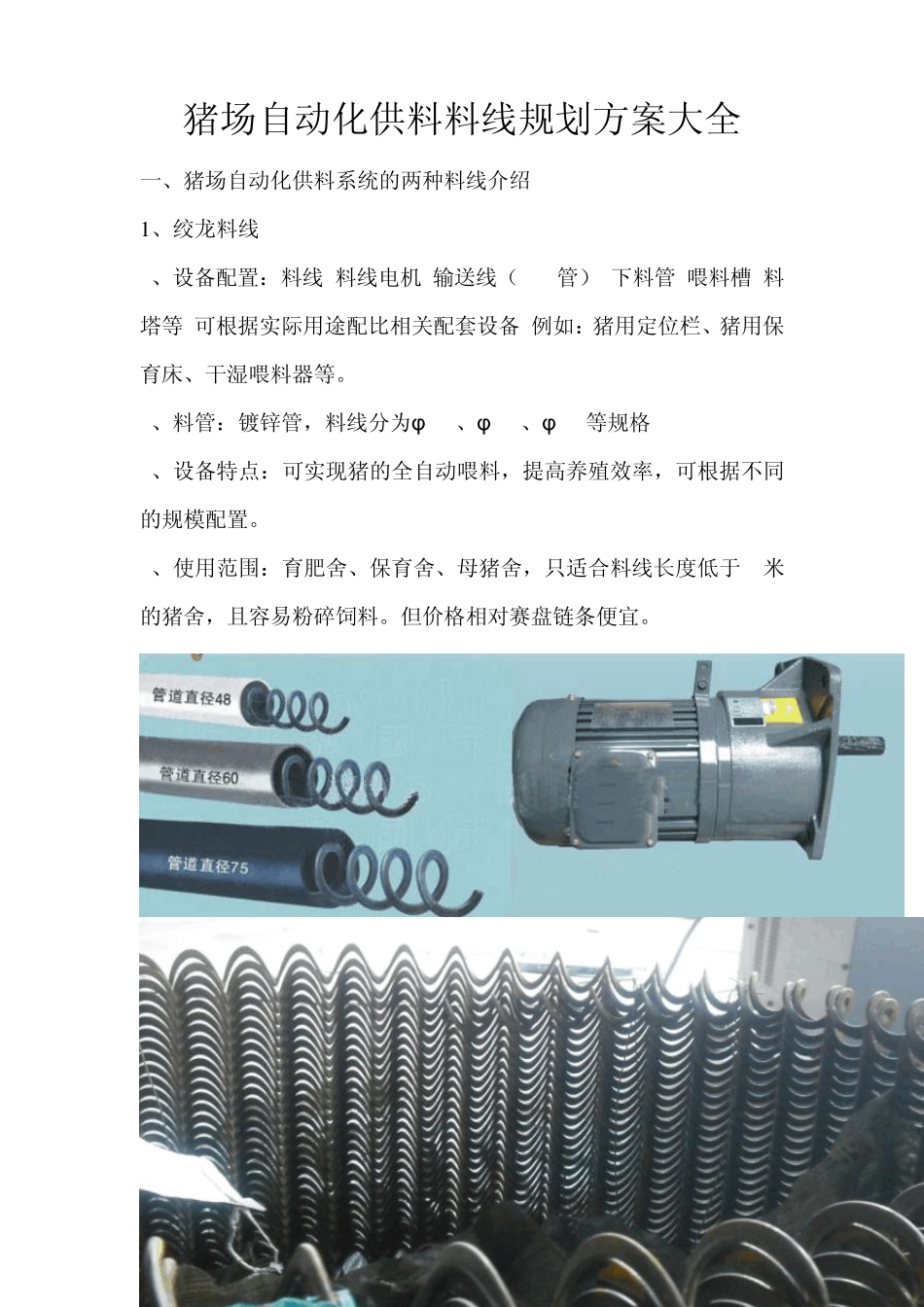 猪场自动化供料料线规划方案大全

一、猪场自动化供料系统的两种料线介绍

1、绞龙料线

、设备配置：料线 料线电机 输送线（ 管） 下料管 喂料槽 料塔等 可根据实际用途配比相关配套设备 例如：猪用定位栏、猪用保育床、干湿喂料器等。

、料管：镀锌管，料线分为φ 、φ 、φ 等规格

、设备特点：可实现猪的全自动喂料，提高养殖效率，可根据不同的规模配置。

、使用范围：育肥舍、保育舍、母猪舍，只适合料线长度低于 米的猪舍，且容易粉碎饲料。但价格相对赛盘链条便宜。

管道直径48

管道直径60

管道直径75